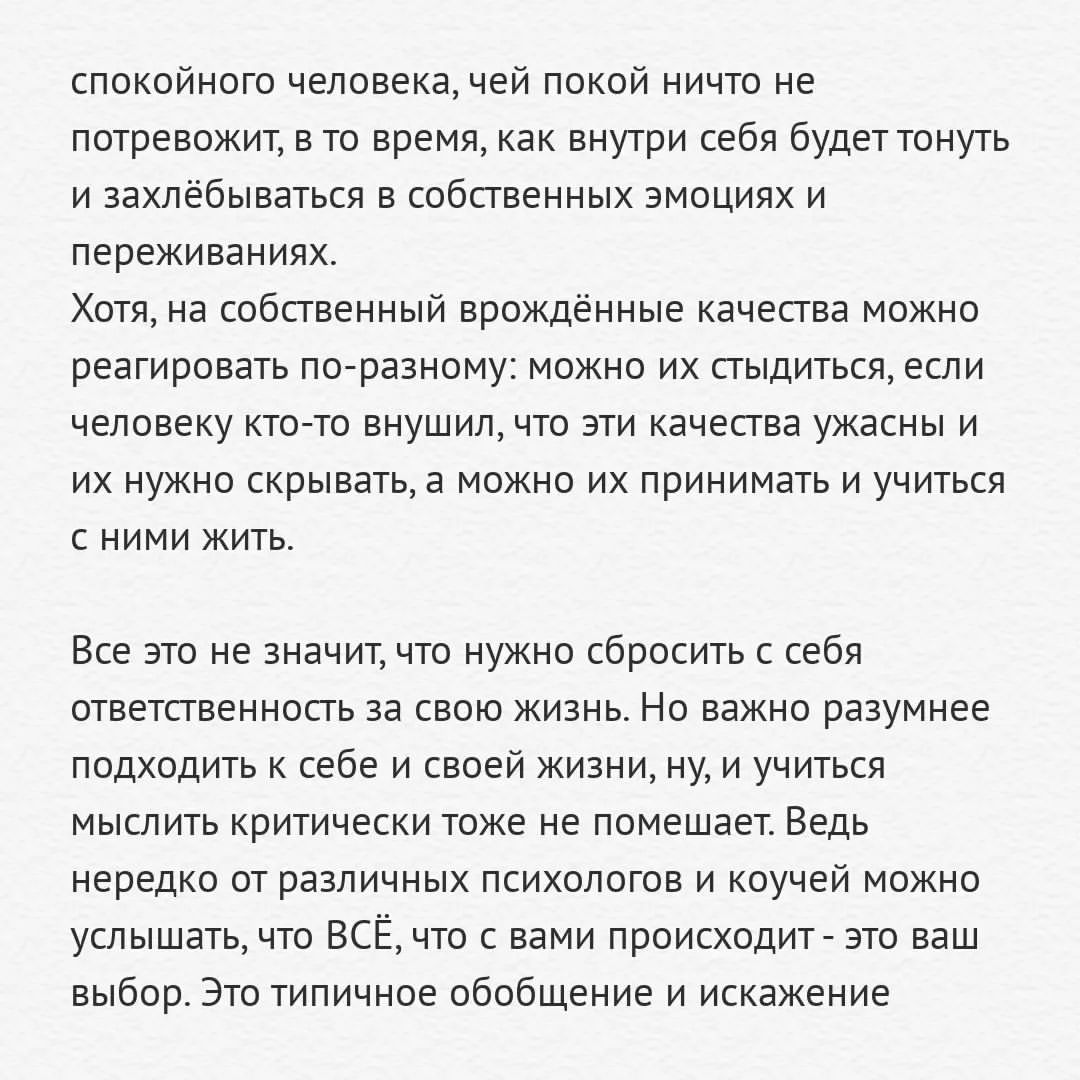 спокойного человека, чей покой ничто не потревожит, в то время, как внутри себя будет тонуть и захлёбываться в собственных эмоциях и переживаниях.
Хотя, на собственный врождённые качества можно реагировать по-разному: можно их стыдиться, если человеку кто-то внушил, что эти качества ужасны и их нужно скрывать, а можно их принимать и учиться с ними жить.

Все это не значит, что нужно сбросить с себя ответственность за свою жизнь. Но важно разумнее подходить к себе и своей жизни, ну, и учиться мыслить критически тоже не помешает. Ведь нередко от различных психологов и коучей можно услышать, что ВСЁ, что с вами происходит - это ваш выбор. Это типичное обобщение и искажение